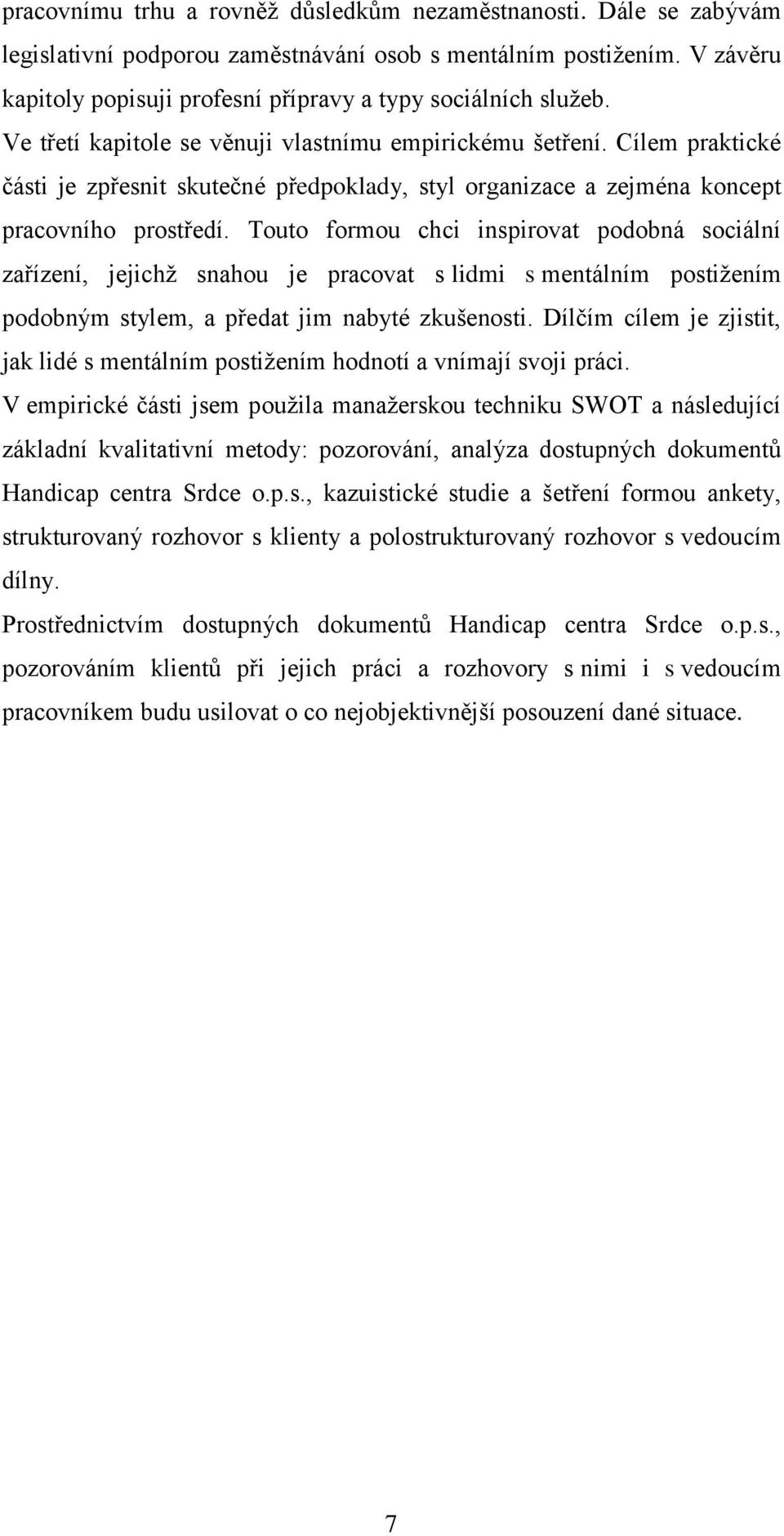 pracovnímu trhu a rovněž důsledkům nezaměstnanosti. Dále se zabývám legislativní podporou zaměstnávání osob s mentálním postižením. V závěru kapitoly popisuji profesní přípravy a typy sociálních služeb.

Ve třetí kapitole se věnuji vlastnímu empirickému šetření. Cílem praktické části je zpřesnit skutečné předpoklady, styl organizace a zejména koncept pracovního prostředí. Touto formou chci inspirovat podobná sociální zařízení, jejichž snahou je pracovat s lidmi s mentálním postižením podobným stylem, a předat jim nabyté zkušenosti. Dílčím cílem je zjistit, jak lidé s mentálním postižením hodnotí a vnímají svoji práci.

V empirické části jsem použila manažerskou techniku SWOT a následující základní kvalitativní metody: pozorování, analýza dostupných dokumentů Handicap centra Srdce o.p.s., kazuistické studie a šetření formou ankety, strukturovaný rozhovor s klienty a polostrukturovaný rozhovor s vedoucím dílny.

Prostřednictvím dostupných dokumentů Handicap centra Srdce o.p.s., pozorováním klientů při jejich práci a rozhovory s nimi i s vedoucím pracovníkem budu usilovat o co nejobjektivnější posouzení dané situace.

7